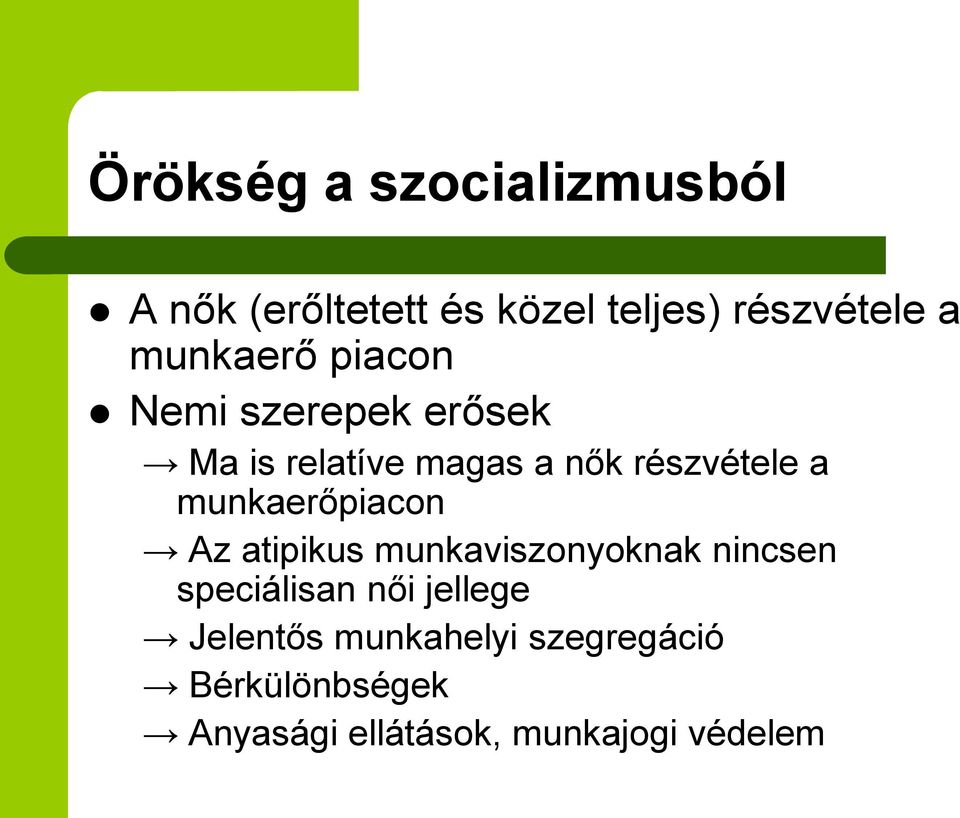 Örökség a szocializmusból

- A nők (erőltetett és közel teljes) részvétele a munkaerő piacon
- Nemi szerepek erősek
  → Ma is relatíve magas a nők részvétele a munkaerőpiacon
  → Az atipikus munkaviszonyoknak nincsen speciálisan női jellege
  → Jelentős munkahelyi szegregáció
  → Bérkülönbségek
  → Anyasági ellátások, munkajogi védelem